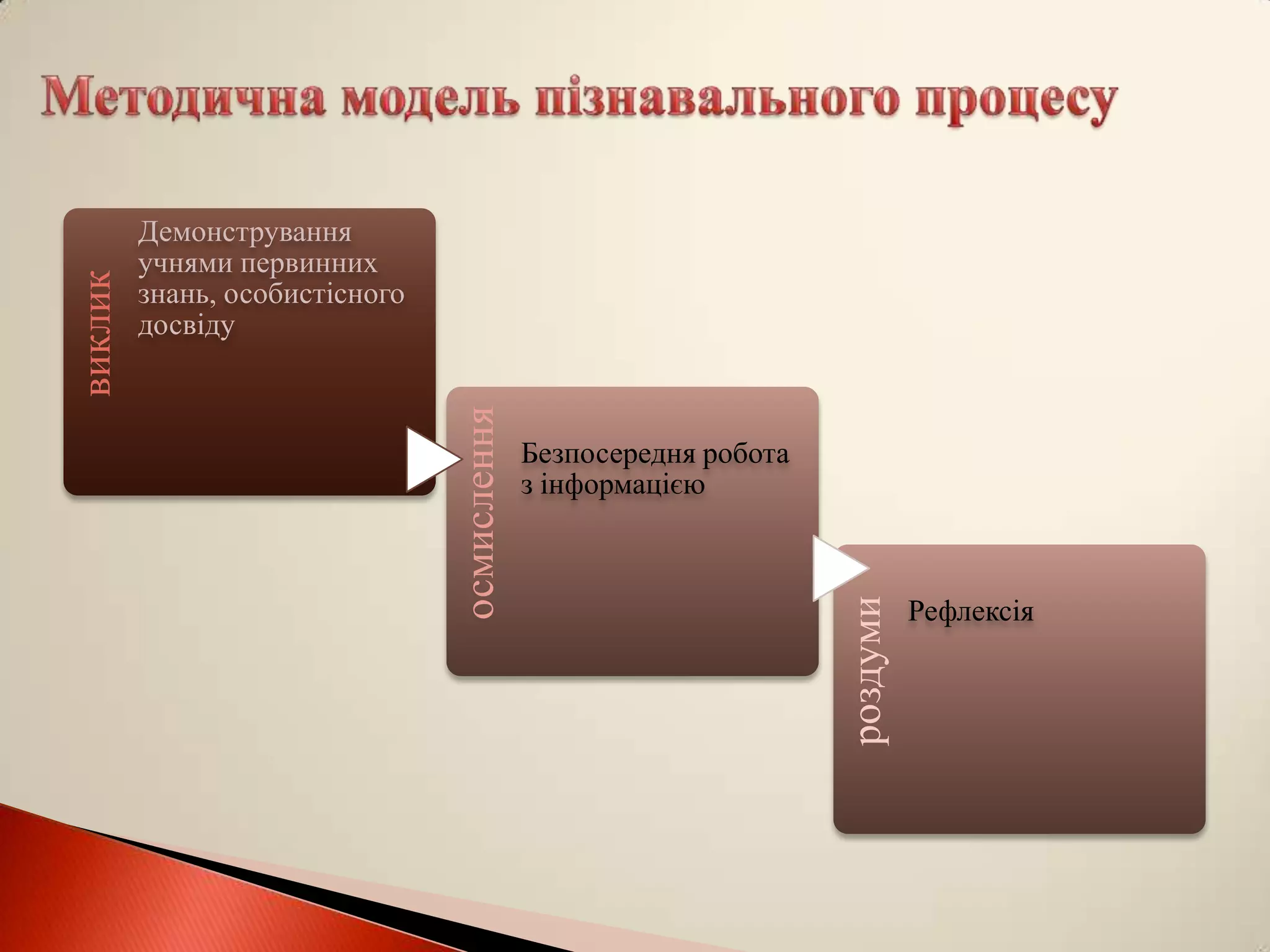 Методична модель пізнавального процесу

виклик

Демонстрування учнями первинних знань, особистісного досвіду

осмислення

Безпосередня робота з інформацією

роздуми

Рефлексія